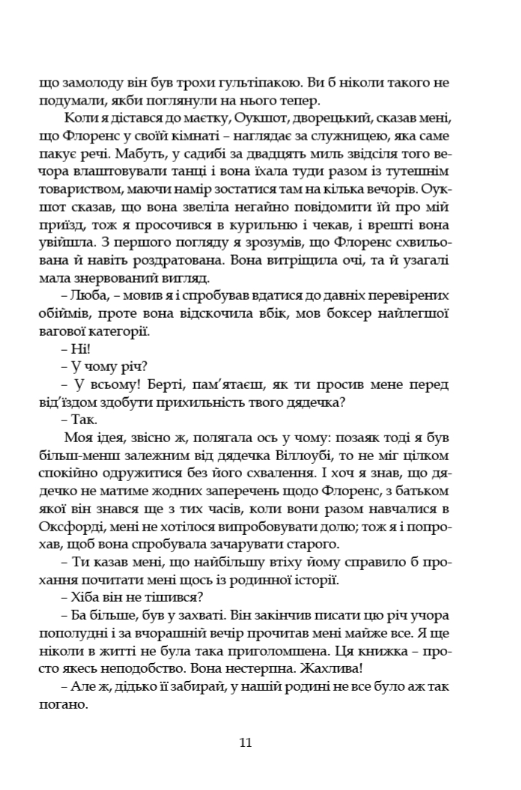 що замолоду він був трохи гультіпакою. Ви б ніколи такого не подумали, якби поглянули на нього тепер.

Коли я дістався до маєтку, Оукшот, дворецький, сказав мені, що Флоренс у своїй кімнаті – наглядає за служницею, яка саме пакує речі. Мабуть, у садибі за двадцять миль звідсіля того вечора влаштовували танці і вона їхала туди разом із тутешнім товариством, маючи намір зостатися там на кілька вечорів. Оукшот сказав, що вона звеліла негайно повідомити їй про мій приїзд, тож я просочився в курильню і чекав, і врешті вона увійшла. З першого погляду я зрозумів, що Флоренс схвильована й навіть роздратована. Вона витріщила очі, та й узагалі мала знервований вигляд.

– Люба, – мовив я і спробував вдатися до давніх перевірених обіймів, проте вона відскочила вбік, мов боксер найлегшої вагової категорії.

– Ні!

– У чому річ?

– У всьому! Берті, пам'ятаєш, як ти просив мене перед від'їздом здобути прихильність твого дядечка?

– Так.

Моя ідея, звісно ж, полягала ось у чому: позаяк тоді я був більш-менш залежним від дядечка Віллоубі, то не міг цілком спокійно одружитися без його схвалення. І хоч я знав, що дядечко не матиме жодних заперечень щодо Флоренс, з батьком якої він знався ще з тих часів, коли вони разом навчалися в Оксфорді, мені не хотілося випробовувати долю; тож я і попрохав, щоб вона спробувала зачарувати старого.

– Ти казав мені, що найбільшу втіху йому справило б прохання почитати мені щось із родинної історії.

– Хіба він не тішився?

– Ба більше, був у захваті. Він закінчив писати цю річ учора пополудні і за вчорашній вечір прочитав мені майже все. Я ще ніколи в житті не була така приголомшена. Ця книжка – просто якесь неподобство. Вона нестерпна. Жахлива!

– Але ж, дідько її забирай, у нашій родині не все було аж так погано.

11